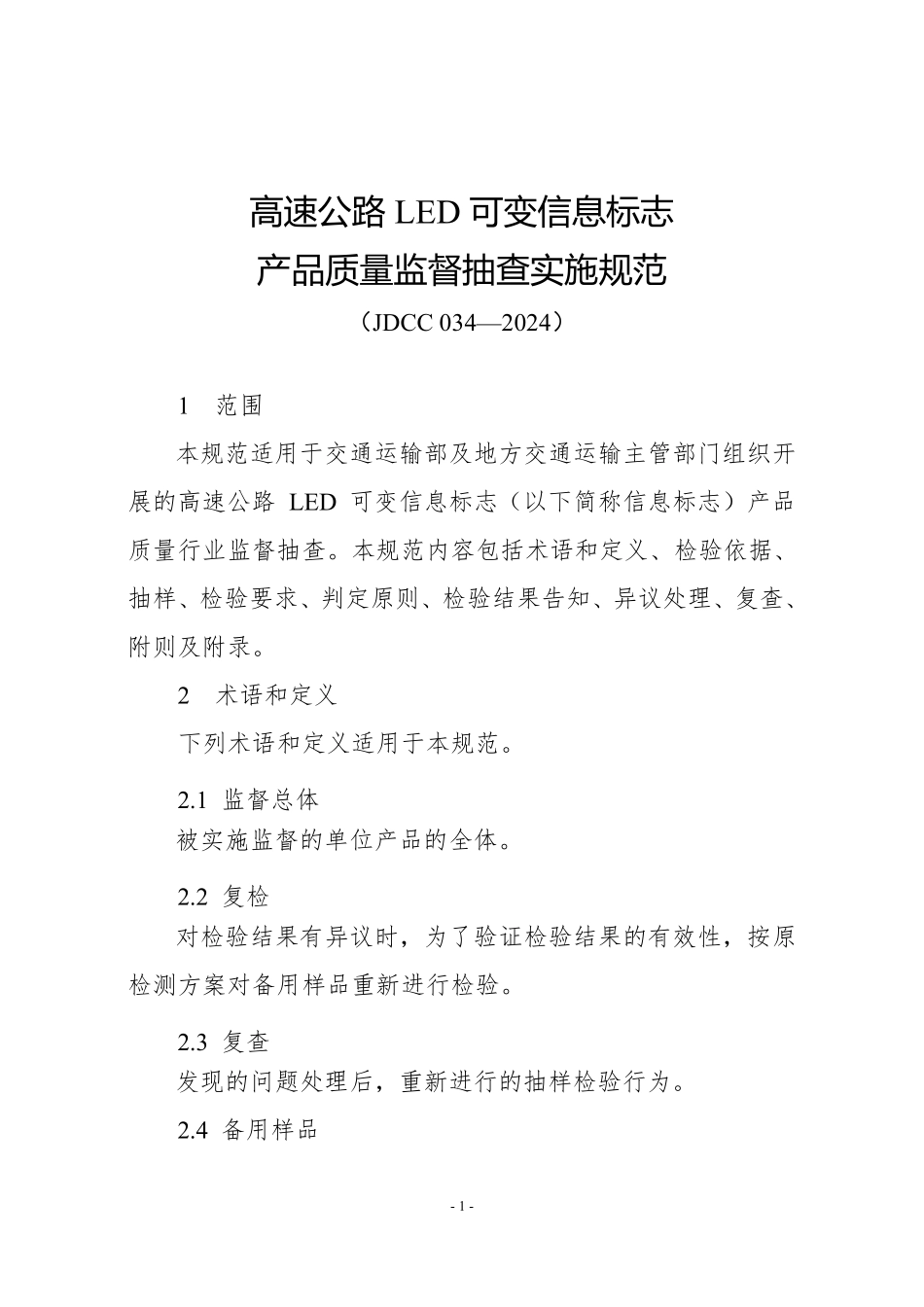 高速公路LED可变信息标志
产品质量监督抽查实施规范

（JDCC 034—2024）

1 范围

本规范适用于交通运输部及地方交通运输主管部门组织开展的高速公路LED可变信息标志（以下简称信息标志）产品质量行业监督抽查。本规范内容包括术语和定义、检验依据、抽样、检验要求、判定原则、检验结果告知、异议处理、复查、附则及附录。

2 术语和定义

下列术语和定义适用于本规范。

2.1 监督总体
被实施监督的单位产品的全体。

2.2 复检
对检验结果有异议时，为了验证检验结果的有效性，按原检测方案对备用样品重新进行检验。

2.3 复查
发现的问题处理后，重新进行的抽样检验行为。

2.4 备用样品

- 1 -